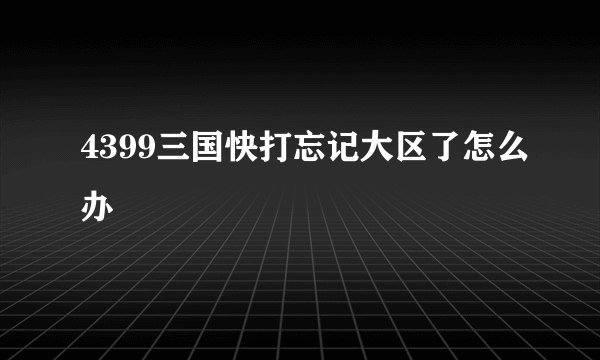 4399三国快打忘记大区了怎么办